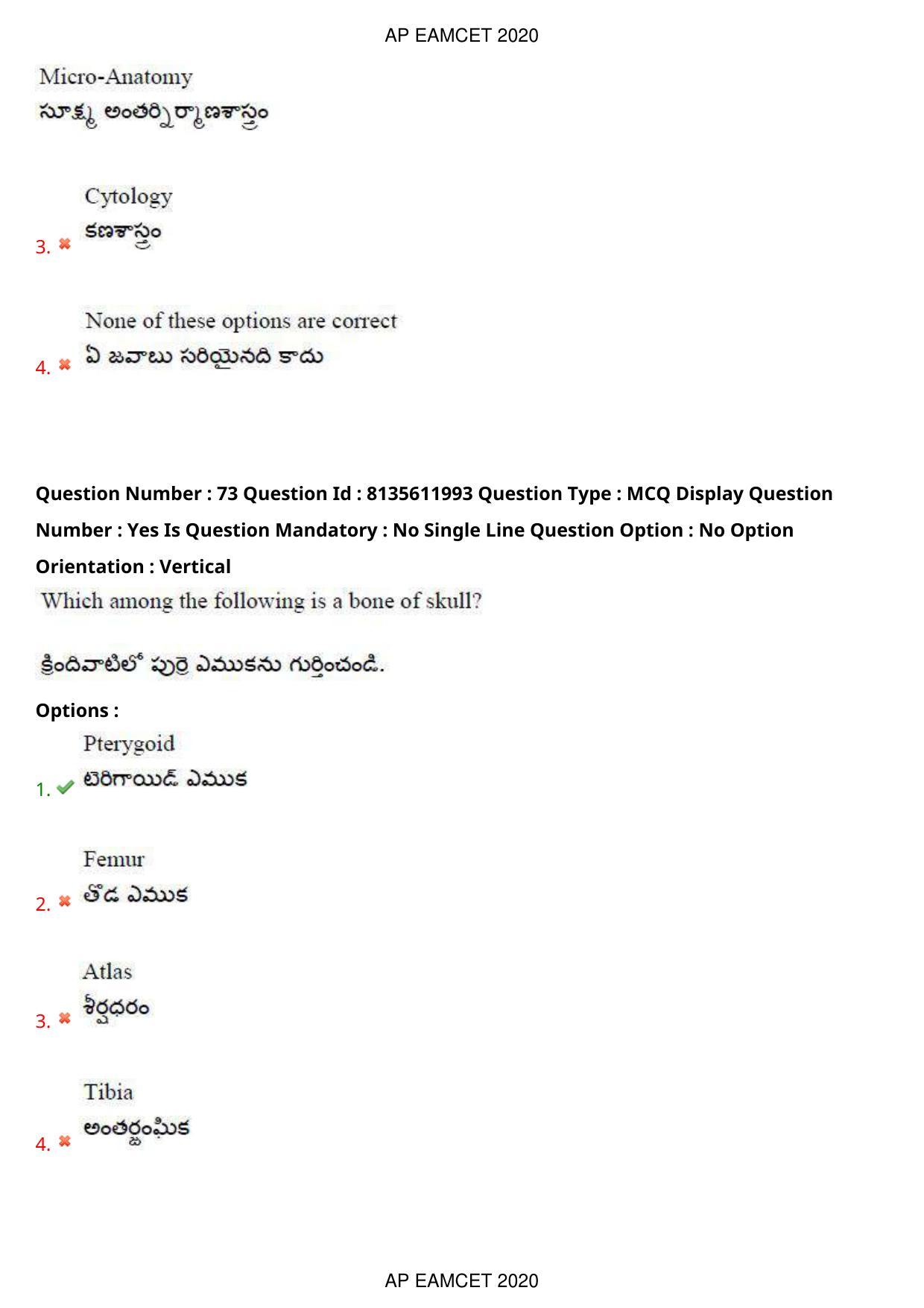 AP EAMCET 2020

Micro-Anatomy
సూక్ష్మ అంతర్నిర్మాణశాస్త్రం

3. Cytology
కణశాస్త్రం

4. None of these options are correct
ఏ జవాబు సరియైనది కాదు

Question Number : 73 Question Id : 8135611993 Question Type : MCQ Display Question Number : Yes Is Question Mandatory : No Single Line Question Option : No Option Orientation : Vertical

Which among the following is a bone of skull?

క్రిందివాటిలో పుర్రె ఎముకను గుర్తించండి.

Options :

1. Pterygoid
టెరిగాయిడ్ ఎముక

2. Femur
తొడ ఎముక

3. Atlas
శీర్షధరం

4. Tibia
అంతర్జంఘిక

AP EAMCET 2020